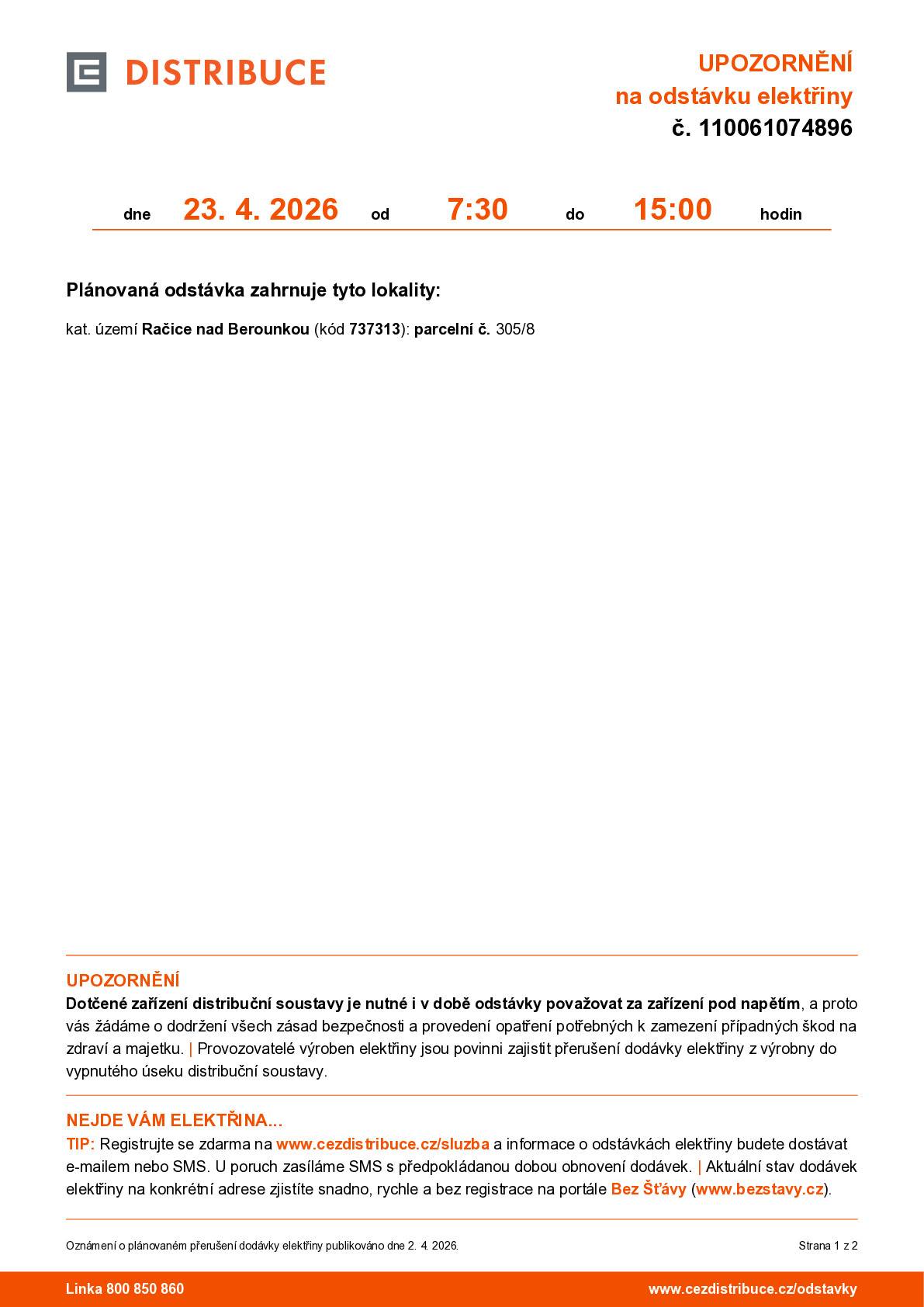 DISTRIBUCE

UPOZORNĚNÍ
na odstávku elektřiny
č. 110061074896

dne 23. 4. 2026 od 7:30 do 15:00 hodin

Plánovaná odstávka zahrnuje tyto lokality:

kat. území Račice nad Berounkou (kód 737313): parcelní č. 305/8

UPOZORNĚNÍ
Dotčené zařízení distribuční soustavy je nutné i v době odstávky považovat za zařízení pod napětím, a proto vás žádáme o dodržení všech zásad bezpečnosti a provedení opatření potřebných k zamezení případných škod na zdraví a majetku. | Provozovatelé výroben elektřiny jsou povinni zajistit přerušení dodávky elektřiny z výrobny do vypnutého úseku distribuční soustavy.

NEJDE VÁM ELEKTŘINA...
TIP: Registrujte se zdarma na www.cezdistribuce.cz/sluzba a informace o odstávkách elektřiny budete dostávat e-mailem nebo SMS. U poruch zasíláme SMS s předpokládanou dobou obnovení dodávek. | Aktuální stav dodávek elektřiny na konkrétní adrese zjistíte snadno, rychle a bez registrace na portále Bez Šťávy (www.bezstavy.cz).

Oznámení o plánovaném přerušení dodávky elektřiny publikováno dne 2. 4. 2026.

Strana 1 z 2

Linka 800 850 860

www.cezdistribuce.cz/odstavky